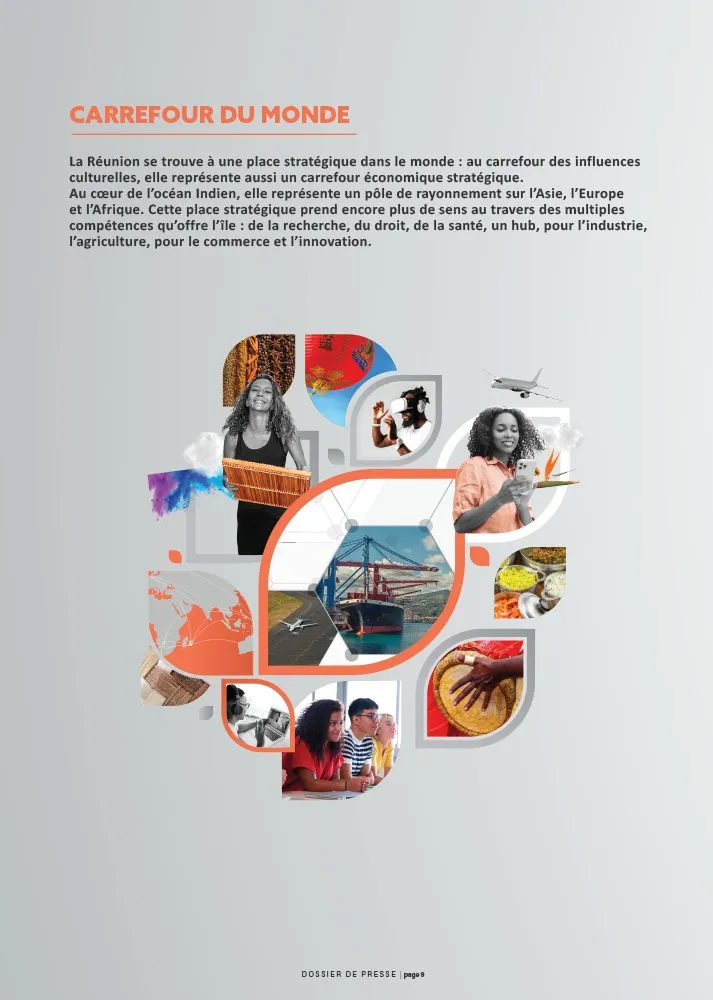 CARREFOUR DU MONDE

La Réunion se trouve à une place stratégique dans le monde : au carrefour des influences culturelles, elle représente aussi un carrefour économique stratégique.
Au cœur de l'océan Indien, elle représente un pôle de rayonnement sur l'Asie, l'Europe et l'Afrique. Cette place stratégique prend encore plus de sens au travers des multiples compétences qu'offre l'île : de la recherche, du droit, de la santé, un hub, pour l'industrie, l'agriculture, pour le commerce et l'innovation.

DOSSIER DE PRESSE | page 9